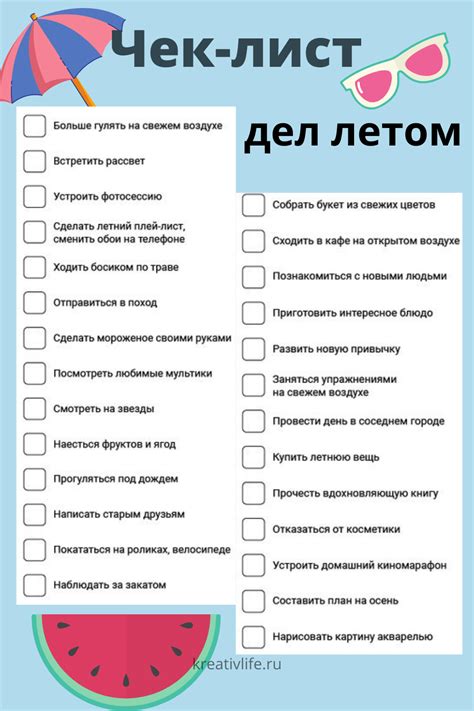 Чек-лист

дел летом

Больше гулять на свежем воздухе

Встретить рассвет

Устроить фотосессию

Сделать летний плей-лист, сменить обои на телефоне

Ходить босиком по траве

Отправиться в поход

Сделать мороженое своими руками

Посмотреть любимые мультики

Смотреть на звезды

Наесться фруктов и ягод

Прогуляться под дождем

Написать старым друзьям

Покататься на роликах, велосипеде

Наблюдать за закатом

Собрать букет из свежих цветов

Сходить в кафе на открытом воздухе

Познакомиться с новыми людьми

Приготовить интересное блюдо

Развить новую привычку

Заняться упражнениями на свежем воздухе

Провести день в соседнем городе

Купить летнюю вещь

Прочесть вдохновляющую книгу

Отказаться от косметики

Устроить домашний киномарафон

Составить план на осень

Нарисовать картину акварелью

kreativlife.ru